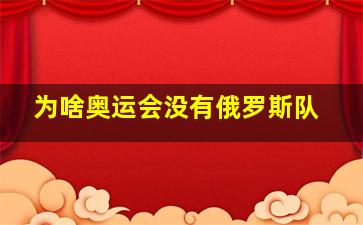 为啥奥运会没有俄罗斯队